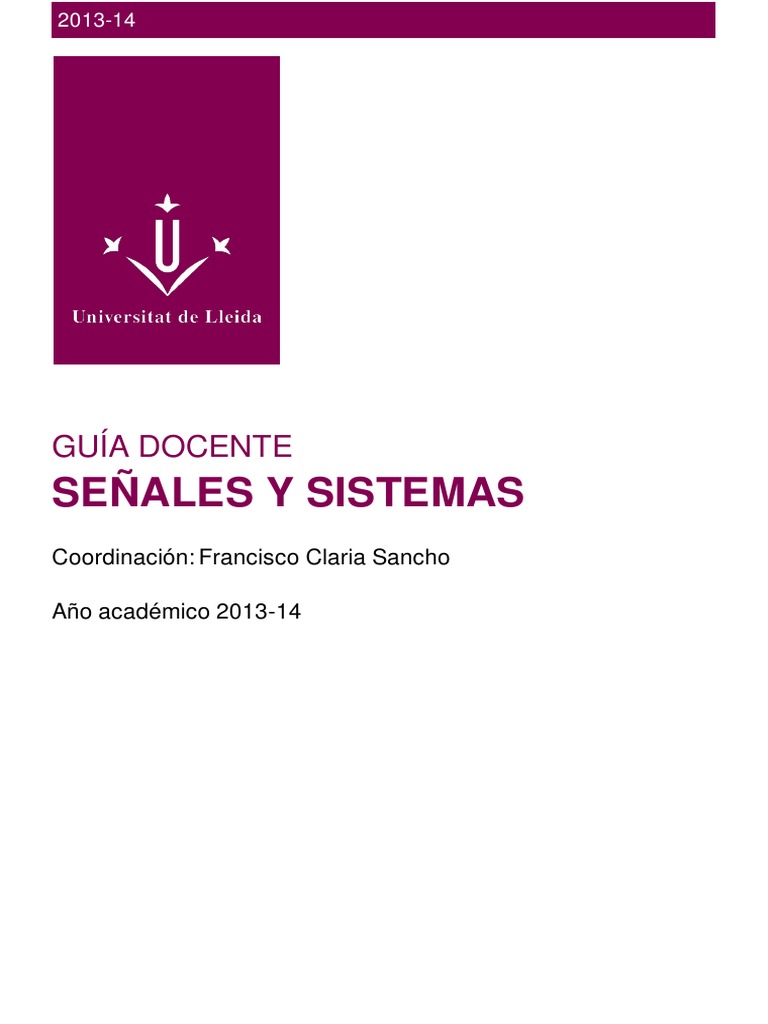 2013-14

Universitat de Lleida

GUÍA DOCENTE
SEÑALES Y SISTEMAS

Coordinación: Francisco Claria Sancho

Año académico 2013-14